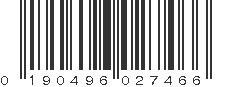 0 190496 027466